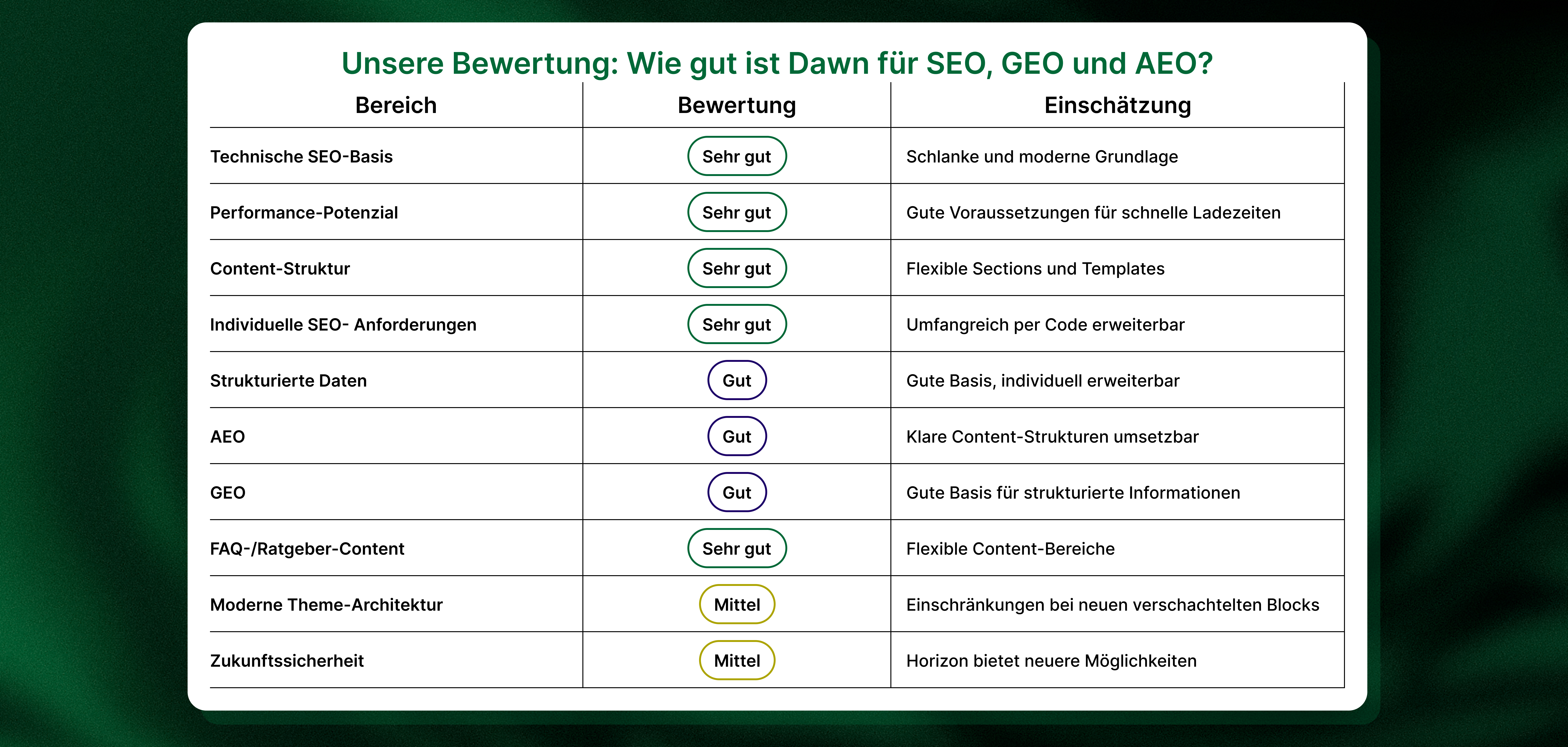 Unsere Bewertung: Wie gut ist Dawn für SEO, GEO und AEO?

| Bereich | Bewertung | Einschätzung |
|---|---|---|
| Technische SEO-Basis | Sehr gut | Schlanke und moderne Grundlage |
| Performance-Potenzial | Sehr gut | Gute Voraussetzungen für schnelle Ladezeiten |
| Content-Struktur | Sehr gut | Flexible Sections und Templates |
| Individuelle SEO- Anforderungen | Sehr gut | Umfangreich per Code erweiterbar |
| Strukturierte Daten | Gut | Gute Basis, individuell erweiterbar |
| AEO | Gut | Klare Content-Strukturen umsetzbar |
| GEO | Gut | Gute Basis für strukturierte Informationen |
| FAQ-/Ratgeber-Content | Sehr gut | Flexible Content-Bereiche |
| Moderne Theme-Architektur | Mittel | Einschränkungen bei neuen verschachtelten Blocks |
| Zukunftssicherheit | Mittel | Horizon bietet neuere Möglichkeiten |